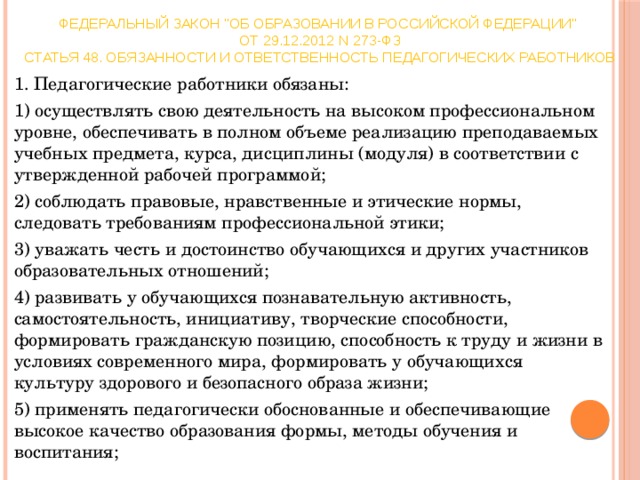 ФЕДЕРАЛЬНЫЙ ЗАКОН "ОБ ОБРАЗОВАНИИ В РОССИЙСКОЙ ФЕДЕРАЦИИ" ОТ 29.12.2012 N 273-ФЗ
СТАТЬЯ 48. ОБЯЗАННОСТИ И ОТВЕТСТВЕННОСТЬ ПЕДАГОГИЧЕСКИХ РАБОТНИКОВ

1. Педагогические работники обязаны:

1) осуществлять свою деятельность на высоком профессиональном уровне, обеспечивать в полном объеме реализацию преподаваемых учебных предмета, курса, дисциплины (модуля) в соответствии с утвержденной рабочей программой;

2) соблюдать правовые, нравственные и этические нормы, следовать требованиям профессиональной этики;

3) уважать честь и достоинство обучающихся и других участников образовательных отношений;

4) развивать у обучающихся познавательную активность, самостоятельность, инициативу, творческие способности, формировать гражданскую позицию, способность к труду и жизни в условиях современного мира, формировать у обучающихся культуру здорового и безопасного образа жизни;

5) применять педагогически обоснованные и обеспечивающие высокое качество образования формы, методы обучения и воспитания;